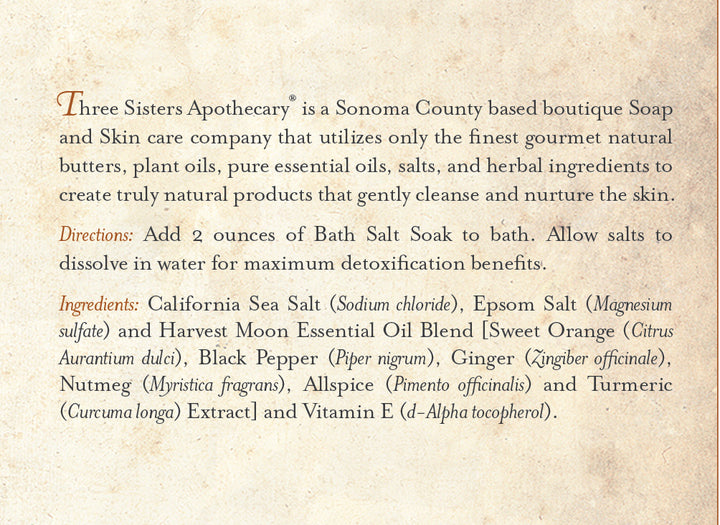 Three Sisters Apothecary® is a Sonoma County based boutique Soap and Skin care company that utilizes only the finest gourmet natural butters, plant oils, pure essential oils, salts, and herbal ingredients to create truly natural products that gently cleanse and nurture the skin.

Directions: Add 2 ounces of Bath Salt Soak to bath. Allow salts to dissolve in water for maximum detoxification benefits.

Ingredients: California Sea Salt (Sodium chloride), Epsom Salt (Magnesium sulfate) and Harvest Moon Essential Oil Blend [Sweet Orange (Citrus Aurantium dulci), Black Pepper (Piper nigrum), Ginger (Zingiber officinale), Nutmeg (Myristica fragrans), Allspice (Pimento officinalis) and Turmeric (Curcuma longa) Extract] and Vitamin E (d-Alpha tocopherol).